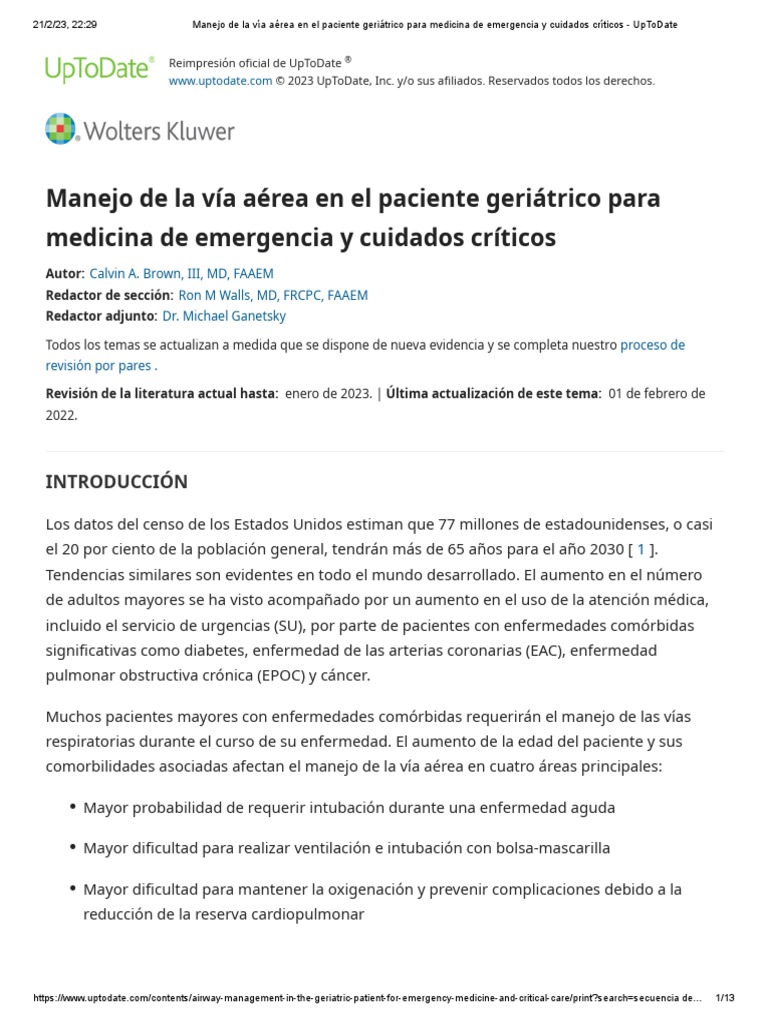 21/2/23, 22:29 Manejo de la vía aérea en el paciente geriátrico para medicina de emergencia y cuidados críticos - UpToDate

UpToDate®

Reimpresión oficial de UpToDate ®
www.uptodate.com © 2023 UpToDate, Inc. y/o sus afiliados. Reservados todos los derechos.

Wolters Kluwer

Manejo de la vía aérea en el paciente geriátrico para medicina de emergencia y cuidados críticos

Autor: Calvin A. Brown, III, MD, FAAEM
Redactor de sección: Ron M Walls, MD, FRCPC, FAAEM
Redactor adjunto: Dr. Michael Ganetsky

Todos los temas se actualizan a medida que se dispone de nueva evidencia y se completa nuestro proceso de revisión por pares .

Revisión de la literatura actual hasta: enero de 2023. | Última actualización de este tema: 01 de febrero de 2022.

INTRODUCCIÓN

Los datos del censo de los Estados Unidos estiman que 77 millones de estadounidenses, o casi el 20 por ciento de la población general, tendrán más de 65 años para el año 2030 [ 1 ]. Tendencias similares son evidentes en todo el mundo desarrollado. El aumento en el número de adultos mayores se ha visto acompañado por un aumento en el uso de la atención médica, incluido el servicio de urgencias (SU), por parte de pacientes con enfermedades comórbidas significativas como diabetes, enfermedad de las arterias coronarias (EAC), enfermedad pulmonar obstructiva crónica (EPOC) y cáncer.

Muchos pacientes mayores con enfermedades comórbidas requerirán el manejo de las vías respiratorias durante el curso de su enfermedad. El aumento de la edad del paciente y sus comorbilidades asociadas afectan el manejo de la vía aérea en cuatro áreas principales:

• Mayor probabilidad de requerir intubación durante una enfermedad aguda

• Mayor dificultad para realizar ventilación e intubación con bolsa-mascarilla

• Mayor dificultad para mantener la oxigenación y prevenir complicaciones debido a la reducción de la reserva cardiopulmonar

https://www.uptodate.com/contents/airway-management-in-the-geriatric-patient-for-emergency-medicine-and-critical-care/print?search=secuencia de... 1/13